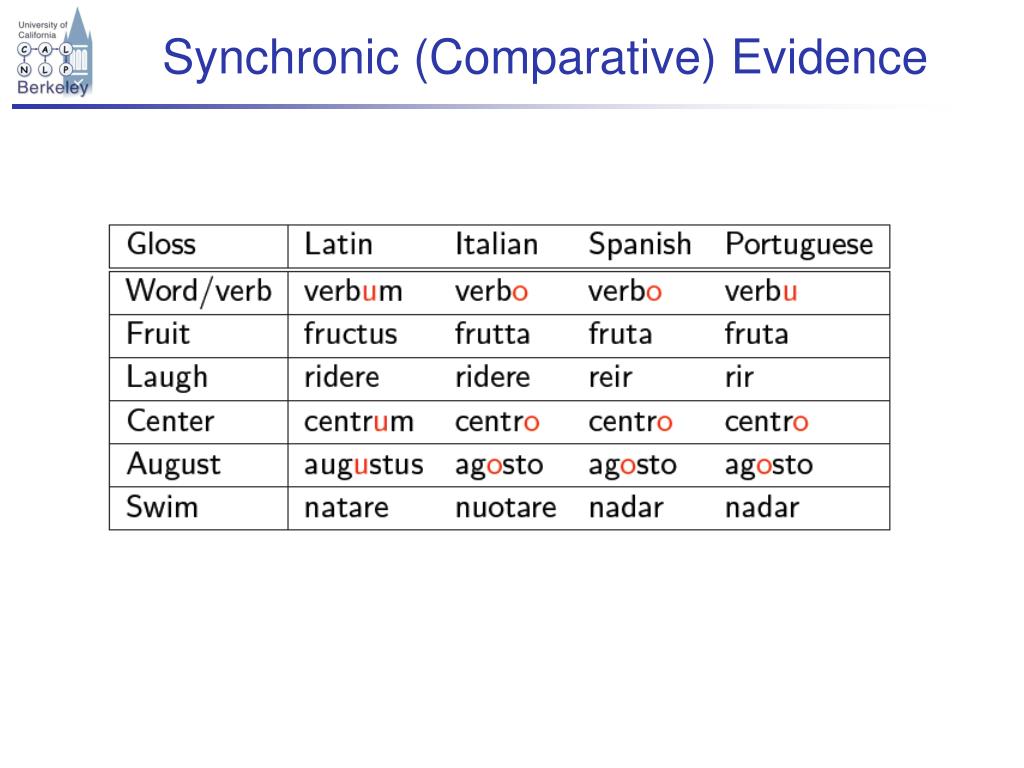 University of California
C A L
N L P
Berkeley

Synchronic (Comparative) Evidence

| Gloss | Latin | Italian | Spanish | Portuguese |
|---|---|---|---|---|
| Word/verb | verbum | verbo | verbo | verbu |
| Fruit | fructus | frutta | fruta | fruta |
| Laugh | ridere | ridere | reir | rir |
| Center | centrum | centro | centro | centro |
| August | augustus | agosto | agosto | agosto |
| Swim | natare | nuotare | nadar | nadar |